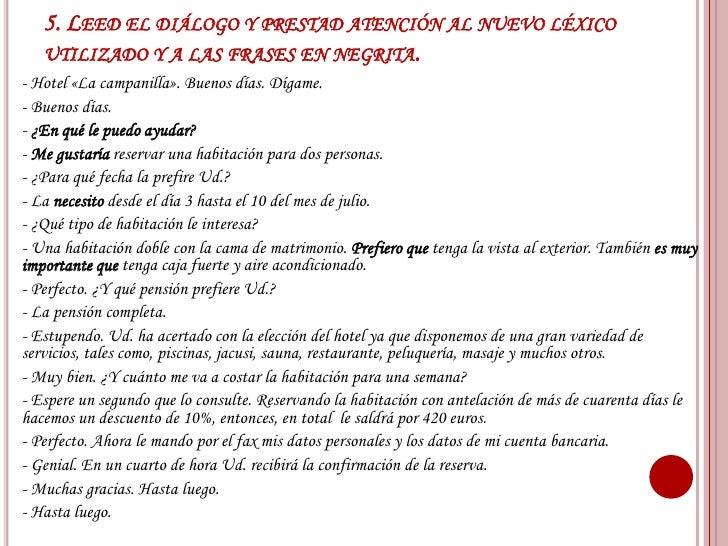 5. LEED EL DIÁLOGO Y PRESTAD ATENCIÓN AL NUEVO LÉXICO UTILIZADO Y A LAS FRASES EN NEGRITA.

- Hotel «La campanilla». Buenos días. Dígame.

- Buenos días.

- ¿En qué le puedo ayudar?

- Me gustaría reservar una habitación para dos personas.

- ¿Para qué fecha la prefire Ud.?

- La necesito desde el día 3 hasta el 10 del mes de julio.

- ¿Qué tipo de habitación le interesa?

- Una habitación doble con la cama de matrimonio. Prefiero que tenga la vista al exterior. También es muy importante que tenga caja fuerte y aire acondicionado.

- Perfecto. ¿Y qué pensión prefiere Ud.?

- La pensión completa.

- Estupendo. Ud. ha acertado con la elección del hotel ya que disponemos de una gran variedad de servicios, tales como, piscinas, jacusi, sauna, restaurante, peluquería, masaje y muchos otros.

- Muy bien. ¿Y cuánto me va a costar la habitación para una semana?

- Espere un segundo que lo consulte. Reservando la habitación con antelación de más de cuarenta días le hacemos un descuento de 10%, entonces, en total le saldrá por 420 euros.

- Perfecto. Ahora le mando por el fax mis datos personales y los datos de mi cuenta bancaria.

- Genial. En un cuarto de hora Ud. recibirá la confirmación de la reserva.

- Muchas gracias. Hasta luego.

- Hasta luego.